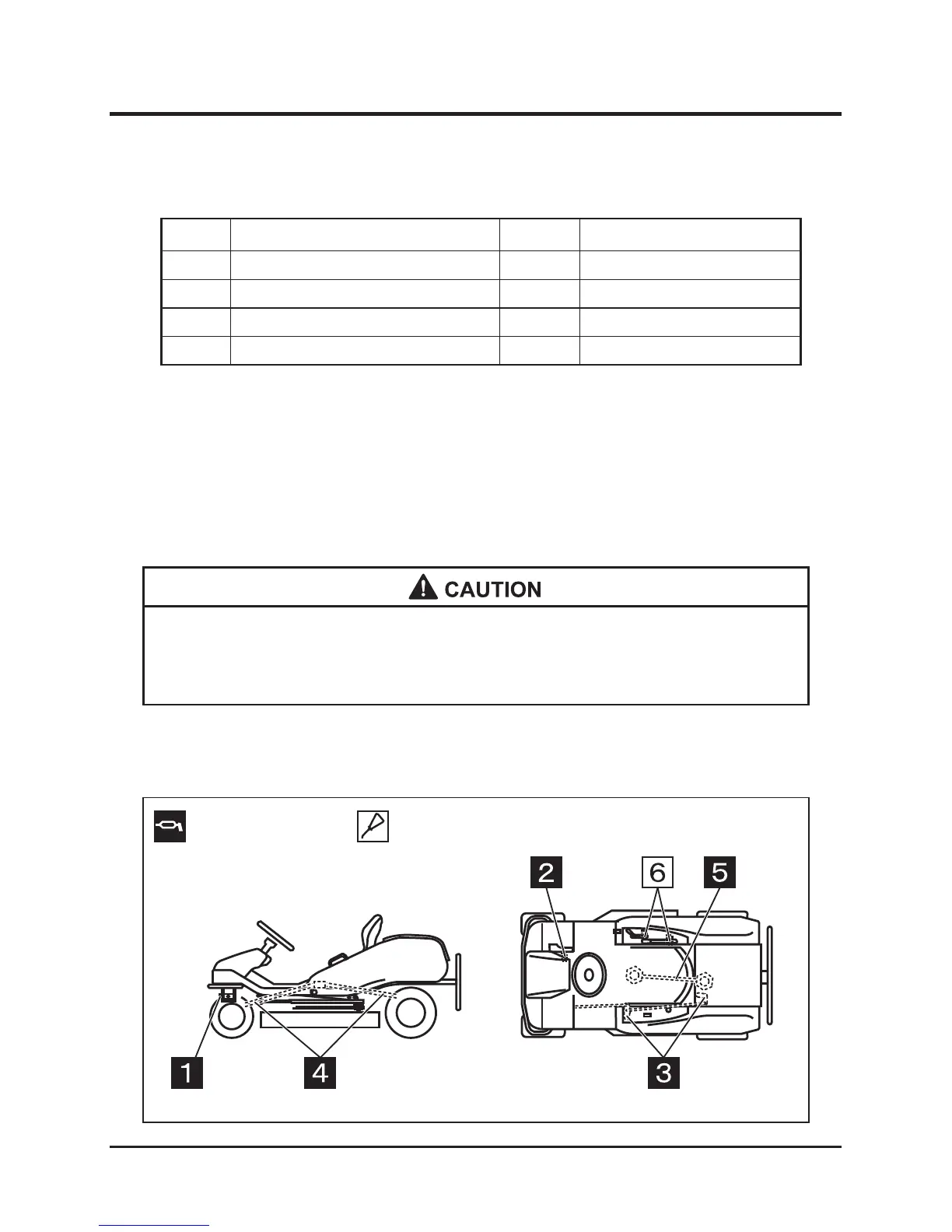 CAUTION

2 6 5

1 4 3